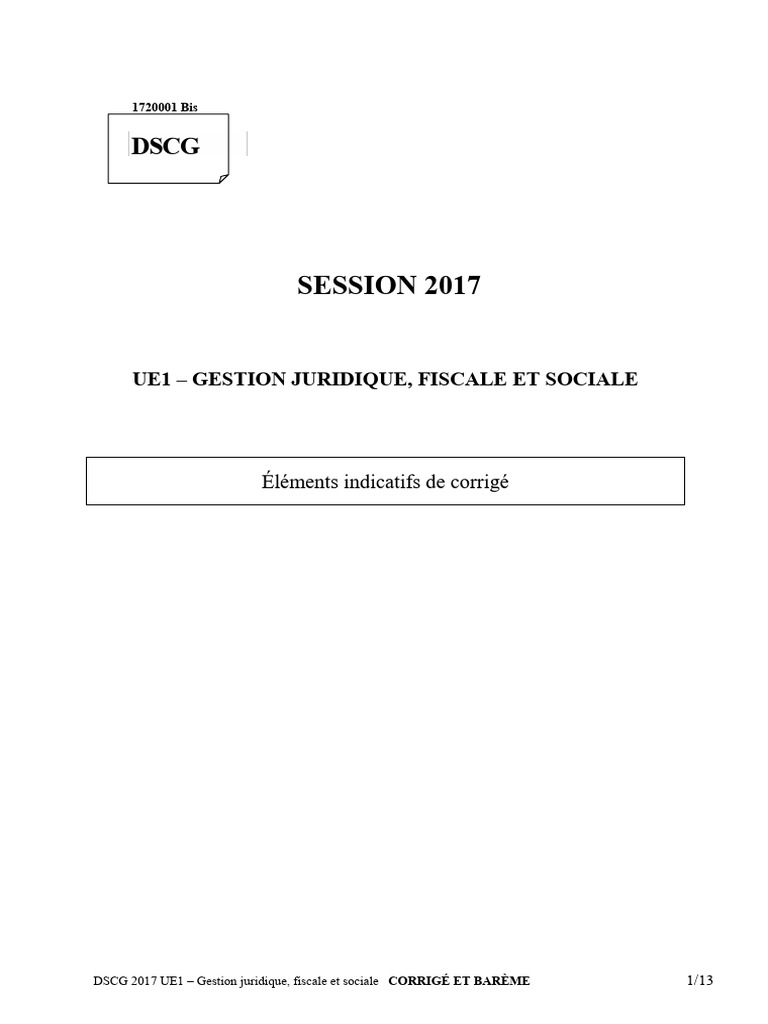 1720001 Bis

DSCG

SESSION 2017

UE1 – GESTION JURIDIQUE, FISCALE ET SOCIALE

Éléments indicatifs de corrigé

DSCG 2017 UE1 – Gestion juridique, fiscale et sociale CORRIGÉ ET BARÈME 1/13